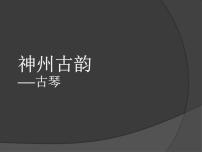 神州古韵

—古琴